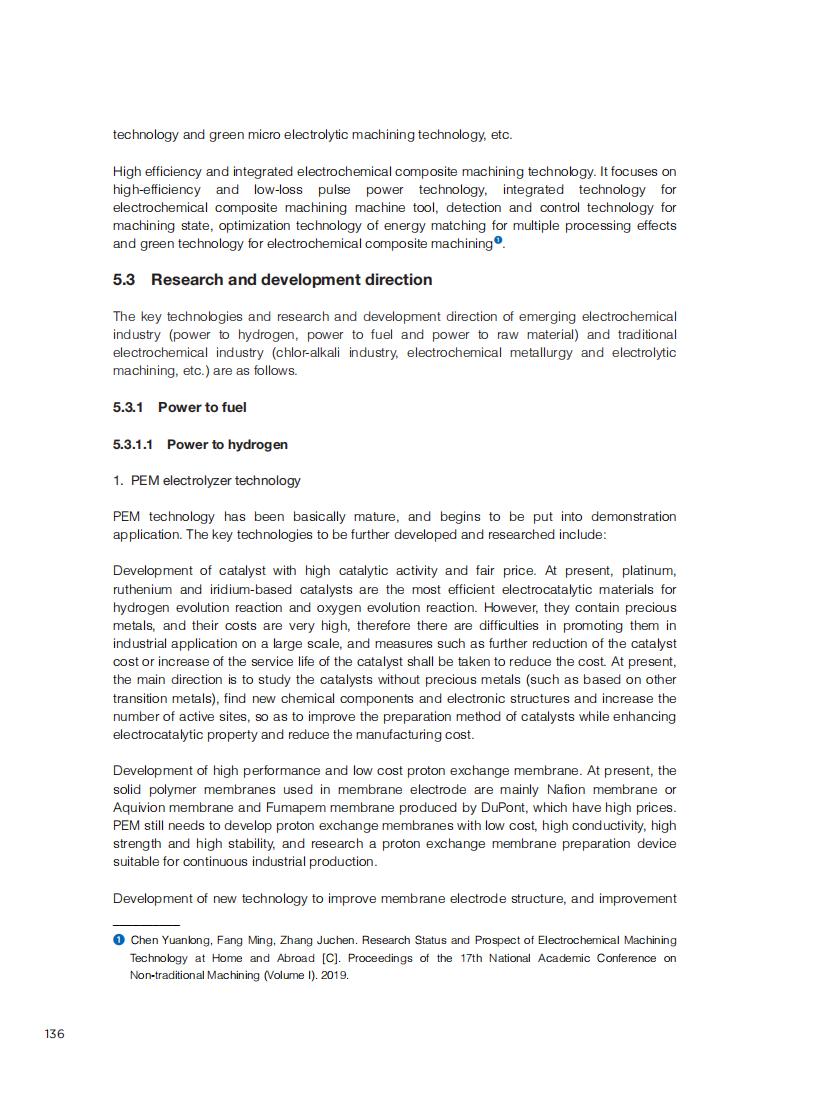 technology and green micro electrolytic machining technology, etc.

High efficiency and integrated electrochemical composite machining technology. It focuses on high-efficiency and low-loss pulse power technology, integrated technology for electrochemical composite machining machine tool, detection and control technology for machining state, optimization technology of energy matching for multiple processing effects and green technology for electrochemical composite machining❶.

5.3 Research and development direction

The key technologies and research and development direction of emerging electrochemical industry (power to hydrogen, power to fuel and power to raw material) and traditional electrochemical industry (chlor-alkali industry, electrochemical metallurgy and electrolytic machining, etc.) are as follows.

5.3.1 Power to fuel

5.3.1.1 Power to hydrogen

1. PEM electrolyzer technology

PEM technology has been basically mature, and begins to be put into demonstration application. The key technologies to be further developed and researched include:

Development of catalyst with high catalytic activity and fair price. At present, platinum, ruthenium and iridium-based catalysts are the most efficient electrocatalytic materials for hydrogen evolution reaction and oxygen evolution reaction. However, they contain precious metals, and their costs are very high, therefore there are difficulties in promoting them in industrial application on a large scale, and measures such as further reduction of the catalyst cost or increase of the service life of the catalyst shall be taken to reduce the cost. At present, the main direction is to study the catalysts without precious metals (such as based on other transition metals), find new chemical components and electronic structures and increase the number of active sites, so as to improve the preparation method of catalysts while enhancing electrocatalytic property and reduce the manufacturing cost.

Development of high performance and low cost proton exchange membrane. At present, the solid polymer membranes used in membrane electrode are mainly Nafion membrane or Aquivion membrane and Fumapem membrane produced by DuPont, which have high prices. PEM still needs to develop proton exchange membranes with low cost, high conductivity, high strength and high stability, and research a proton exchange membrane preparation device suitable for continuous industrial production.

Development of new technology to improve membrane electrode structure, and improvement

❶ Chen Yuanlong, Fang Ming, Zhang Juchen. Research Status and Prospect of Electrochemical Machining Technology at Home and Abroad [C]. Proceedings of the 17th National Academic Conference on Non-traditional Machining (Volume I). 2019.

136